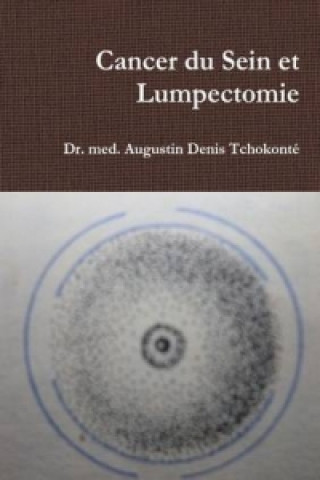 Cancer du Sein et Lumpectomie

Dr. med. Augustin Denis Tchokonté